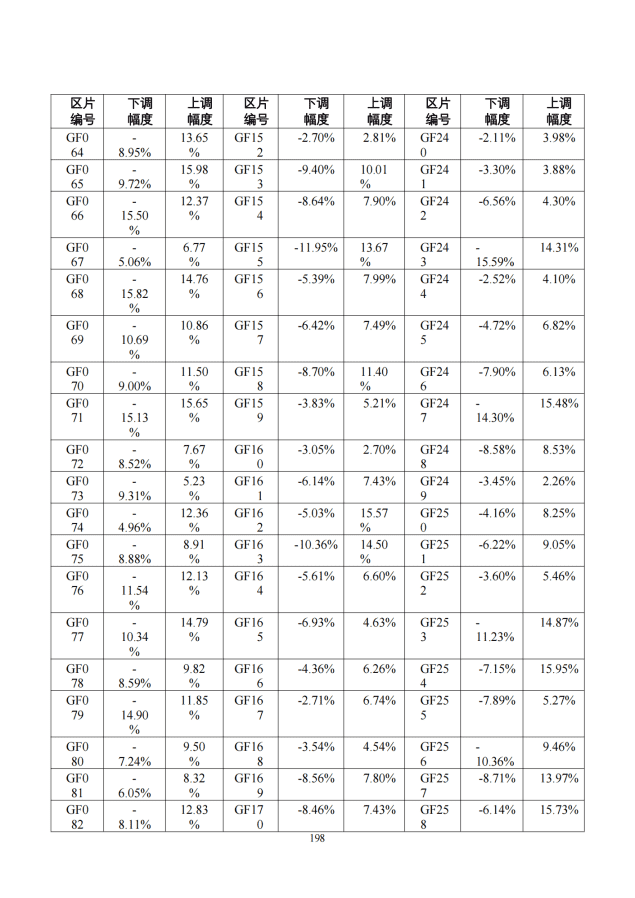 | 区片编号 | 下调幅度 | 上调幅度 | 区片编号 | 下调幅度 | 上调幅度 | 区片编号 | 下调幅度 | 上调幅度 |
|---|---|---|---|---|---|---|---|---|
| GF064 | -8.95% | 13.65% | GF152 | -2.70% | 2.81% | GF240 | -2.11% | 3.98% |
| GF065 | -9.72% | 15.98% | GF153 | -9.40% | 10.01% | GF241 | -3.30% | 3.88% |
| GF066 | -15.50% | 12.37% | GF154 | -8.64% | 7.90% | GF242 | -6.56% | 4.30% |
| GF067 | -5.06% | 6.77% | GF155 | -11.95% | 13.67% | GF243 | -15.59% | 14.31% |
| GF068 | -15.82% | 14.76% | GF156 | -5.39% | 7.99% | GF244 | -2.52% | 4.10% |
| GF069 | -10.69% | 10.86% | GF157 | -6.42% | 7.49% | GF245 | -4.72% | 6.82% |
| GF070 | -9.00% | 11.50% | GF158 | -8.70% | 11.40% | GF246 | -7.90% | 6.13% |
| GF071 | -15.13% | 15.65% | GF159 | -3.83% | 5.21% | GF247 | -14.30% | 15.48% |
| GF072 | -8.52% | 7.67% | GF160 | -3.05% | 2.70% | GF248 | -8.58% | 8.53% |
| GF073 | -9.31% | 5.23% | GF161 | -6.14% | 7.43% | GF249 | -3.45% | 2.26% |
| GF074 | -4.96% | 12.36% | GF162 | -5.03% | 15.57% | GF250 | -4.16% | 8.25% |
| GF075 | -8.88% | 8.91% | GF163 | -10.36% | 14.50% | GF251 | -6.22% | 9.05% |
| GF076 | -11.54% | 12.13% | GF164 | -5.61% | 6.60% | GF252 | -3.60% | 5.46% |
| GF077 | -10.34% | 14.79% | GF165 | -6.93% | 4.63% | GF253 | -11.23% | 14.87% |
| GF078 | -8.59% | 9.82% | GF166 | -4.36% | 6.26% | GF254 | -7.15% | 15.95% |
| GF079 | -14.90% | 11.85% | GF167 | -2.71% | 6.74% | GF255 | -7.89% | 5.27% |
| GF080 | -7.24% | 9.50% | GF168 | -3.54% | 4.54% | GF256 | -10.36% | 9.46% |
| GF081 | -6.05% | 8.32% | GF169 | -8.56% | 7.80% | GF257 | -8.71% | 13.97% |
| GF082 | -8.11% | 12.83% | GF170 | -8.46% | 7.43% | GF258 | -6.14% | 15.73% |

198